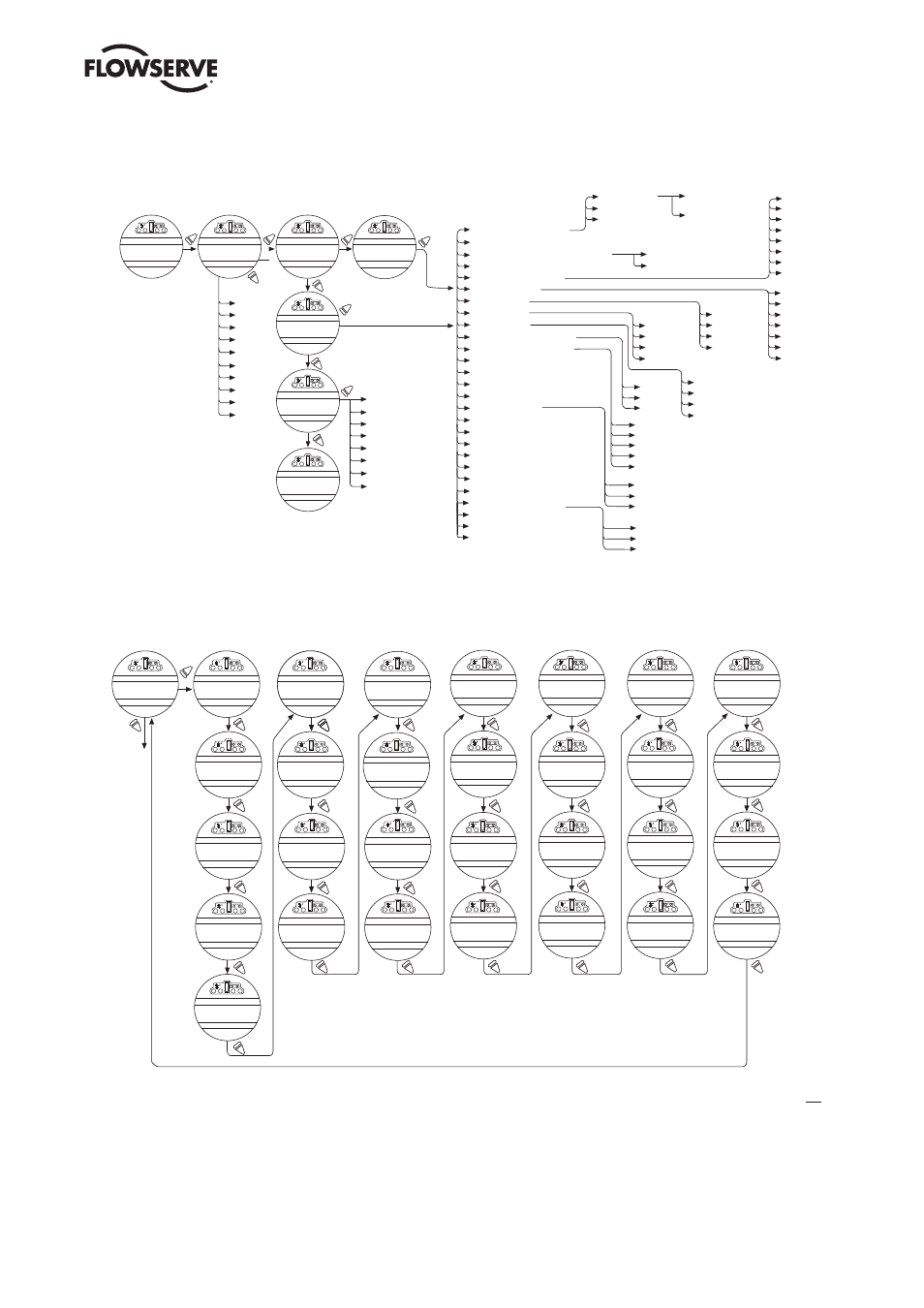 FLOWSERVE